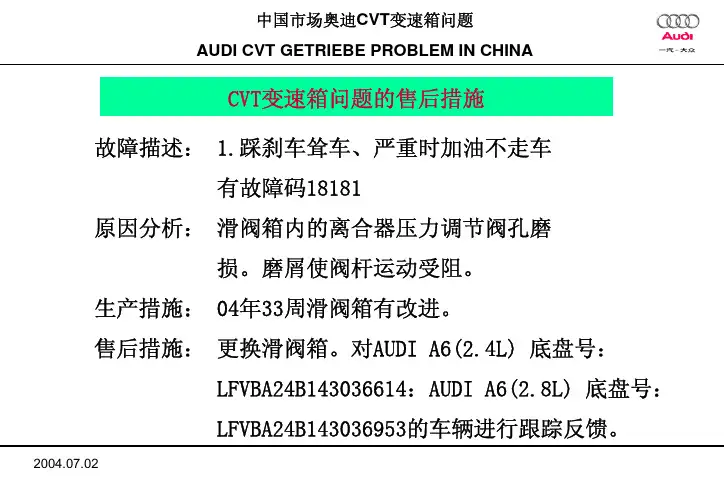 中国市场奥迪CVT变速箱问题

AUDI CVT GETRIEBE PROBLEM IN CHINA

Audi
一汽-大众

CVT变速箱问题的售后措施

故障描述： 1.踩刹车耸车、严重时加油不走车 有故障码18181

原因分析： 滑阀箱内的离合器压力调节阀孔磨损。磨屑使阀杆运动受阻。

生产措施： 04年33周滑阀箱有改进。

售后措施： 更换滑阀箱。对AUDI A6(2.4L) 底盘号：LFVBA24B143036614：AUDI A6(2.8L) 底盘号：LFVBA24B143036953的车辆进行跟踪反馈。

2004.07.02